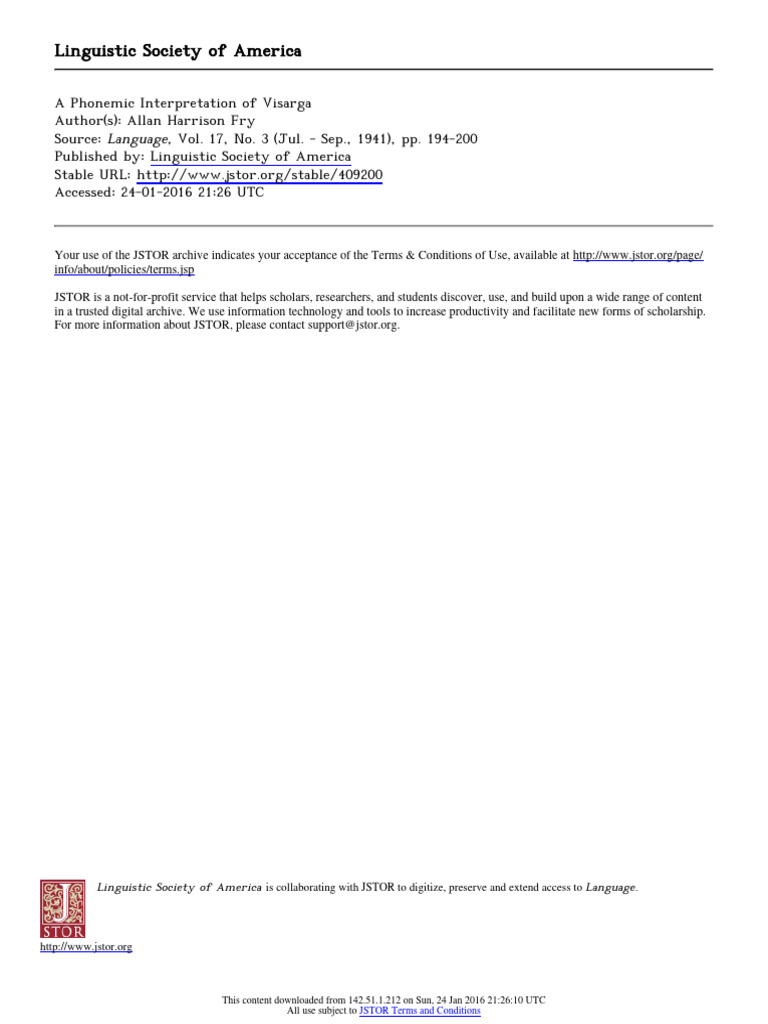 Linguistic Society of America

A Phonemic Interpretation of Visarga
Author(s): Allan Harrison Fry
Source: Language, Vol. 17, No. 3 (Jul. - Sep., 1941), pp. 194-200
Published by: Linguistic Society of America
Stable URL: http://www.jstor.org/stable/409200
Accessed: 24-01-2016 21:26 UTC

Your use of the JSTOR archive indicates your acceptance of the Terms & Conditions of Use, available at http://www.jstor.org/page/info/about/policies/terms.jsp

JSTOR is a not-for-profit service that helps scholars, researchers, and students discover, use, and build upon a wide range of content in a trusted digital archive. We use information technology and tools to increase productivity and facilitate new forms of scholarship. For more information about JSTOR, please contact support@jstor.org.

Linguistic Society of America is collaborating with JSTOR to digitize, preserve and extend access to Language.

JSTOR

http://www.jstor.org

This content downloaded from 142.51.1.212 on Sun, 24 Jan 2016 21:26:10 UTC
All use subject to JSTOR Terms and Conditions